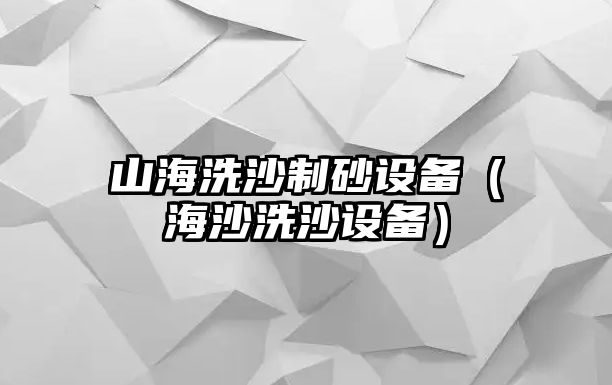 山海洗沙制砂设备（海沙洗沙设备）